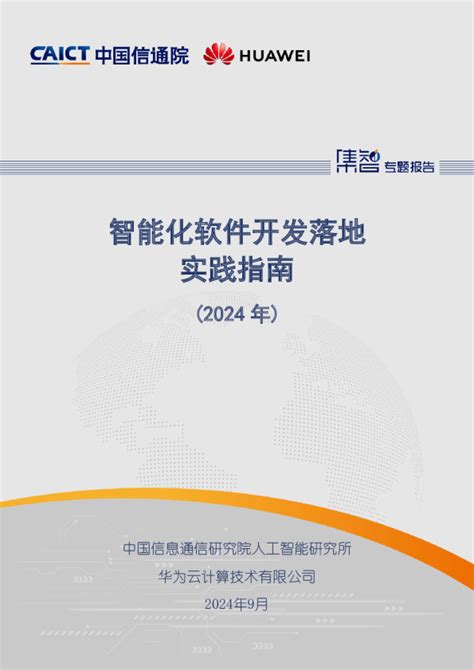 CAICT 中国信通院 HUAWEI

集智 专题报告

智能化软件开发落地
实践指南

（2024 年）

中国信息通信研究院人工智能研究所
华为云计算技术有限公司
2024年9月